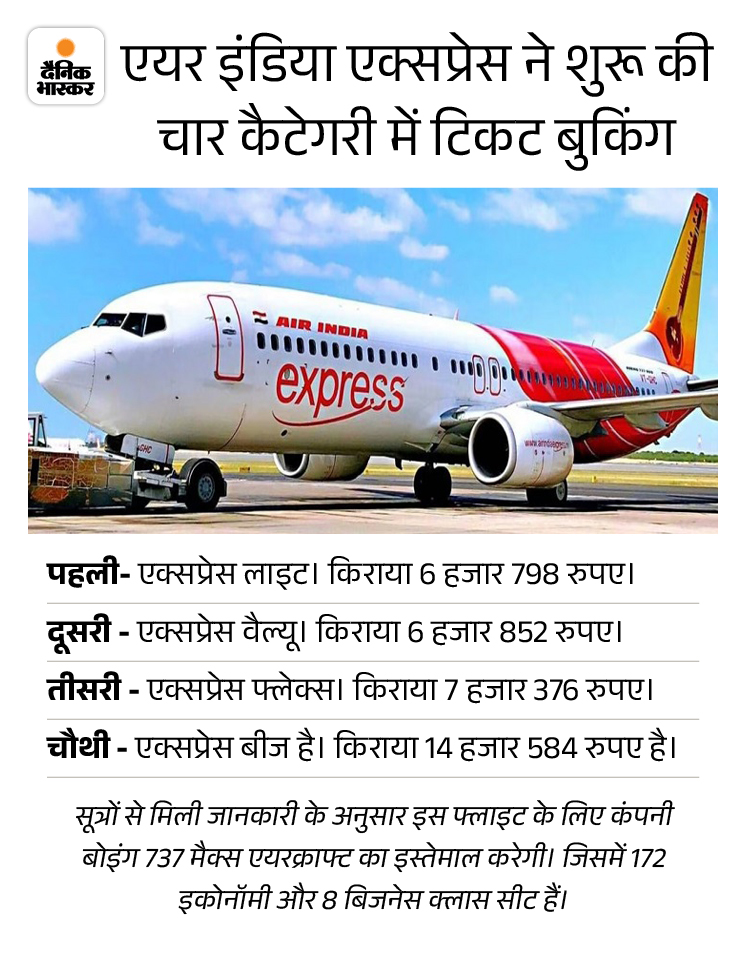 दैनिक भास्कर

एयर इंडिया एक्सप्रेस ने शुरू की चार कैटेगरी में टिकट बुकिंग

AIR INDIA express

पहली- एक्सप्रेस लाइट। किराया 6 हजार 798 रुपए।

दूसरी - एक्सप्रेस वैल्यू। किराया 6 हजार 852 रुपए।

तीसरी - एक्सप्रेस फ्लेक्स। किराया 7 हजार 376 रुपए।

चौथी - एक्सप्रेस बीज है। किराया 14 हजार 584 रुपए है।

सूत्रों से मिली जानकारी के अनुसार इस फ्लाइट के लिए कंपनी बोइंग 737 मैक्स एयरक्राफ्ट का इस्तेमाल करेगी। जिसमें 172 इकोनॉमी और 8 बिजनेस क्लास सीट हैं।